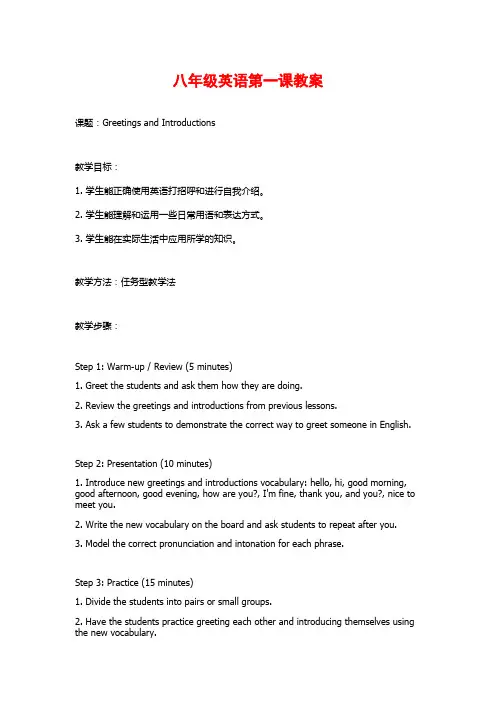 八年级英语第一课教案

课题：Greetings and Introductions

教学目标：

1. 学生能正确使用英语打招呼和进行自我介绍。

2. 学生能理解和运用一些日常用语和表达方式。

3. 学生能在实际生活中应用所学的知识。

教学方法：任务型教学法

教学步骤：

Step 1: Warm-up / Review (5 minutes)

1. Greet the students and ask them how they are doing.

2. Review the greetings and introductions from previous lessons.

3. Ask a few students to demonstrate the correct way to greet someone in English.

Step 2: Presentation (10 minutes)

1. Introduce new greetings and introductions vocabulary: hello, hi, good morning, good afternoon, good evening, how are you?, I'm fine, thank you, and you?, nice to meet you.

2. Write the new vocabulary on the board and ask students to repeat after you.

3. Model the correct pronunciation and intonation for each phrase.

Step 3: Practice (15 minutes)

1. Divide the students into pairs or small groups.

2. Have the students practice greeting each other and introducing themselves using the new vocabulary.